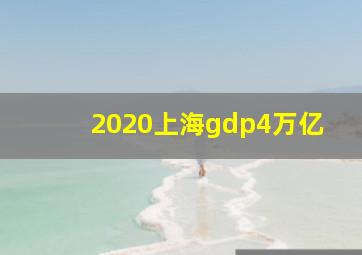 2020上海gdp4万亿